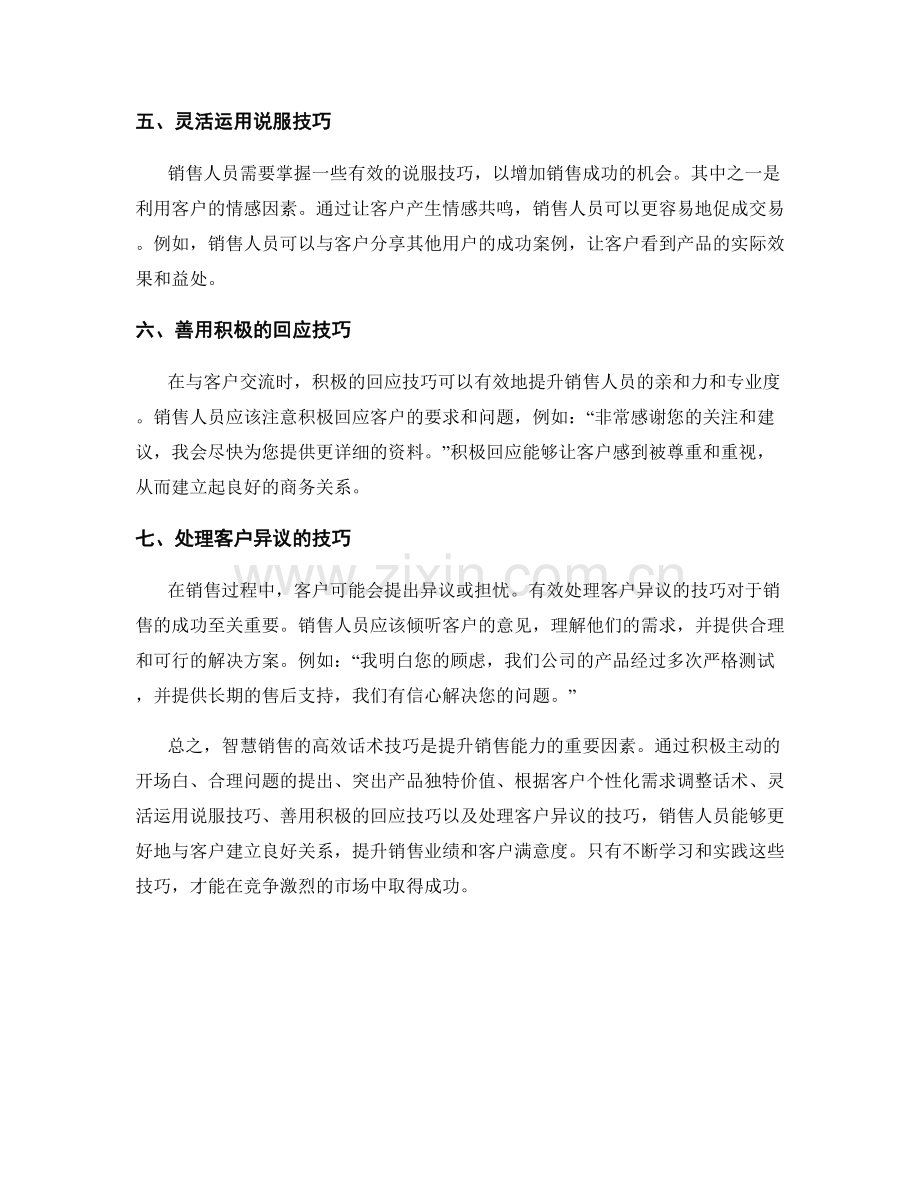 五、灵活运用说服技巧

销售人员需要掌握一些有效的说服技巧，以增加销售成功的机会。其中之一是利用客户的情感因素。通过让客户产生情感共鸣，销售人员可以更容易地促成交易。例如，销售人员可以与客户分享其他用户的成功案例，让客户看到产品的实际效果和益处。

六、善用积极的回应技巧

在与客户交流时，积极的回应技巧可以有效地提升销售人员的亲和力和专业度。销售人员应该注意积极回应客户的要求和问题，例如：“非常感谢您的关注和建议，我会尽快为您提供更详细的资料。”积极回应能够让客户感到被尊重和重视，从而建立起良好的商务关系。

七、处理客户异议的技巧

在销售过程中，客户可能会提出异议或担忧。有效处理客户异议的技巧对于销售的成功至关重要。销售人员应该倾听客户的意见，理解他们的需求，并提供合理和可行的解决方案。例如：“我明白您的顾虑，我们公司的产品经过多次严格测试，并提供长期的售后支持，我们有信心解决您的问题。”

总之，智慧销售的高效话术技巧是提升销售能力的重要因素。通过积极主动的开场白、合理问题的提出、突出产品独特价值、根据客户个性化需求调整话术、灵活运用说服技巧、善用积极的回应技巧以及处理客户异议的技巧，销售人员能够更好地与客户建立良好关系，提升销售业绩和客户满意度。只有不断学习和实践这些技巧，才能在竞争激烈的市场中取得成功。

www.zixin.com.cn